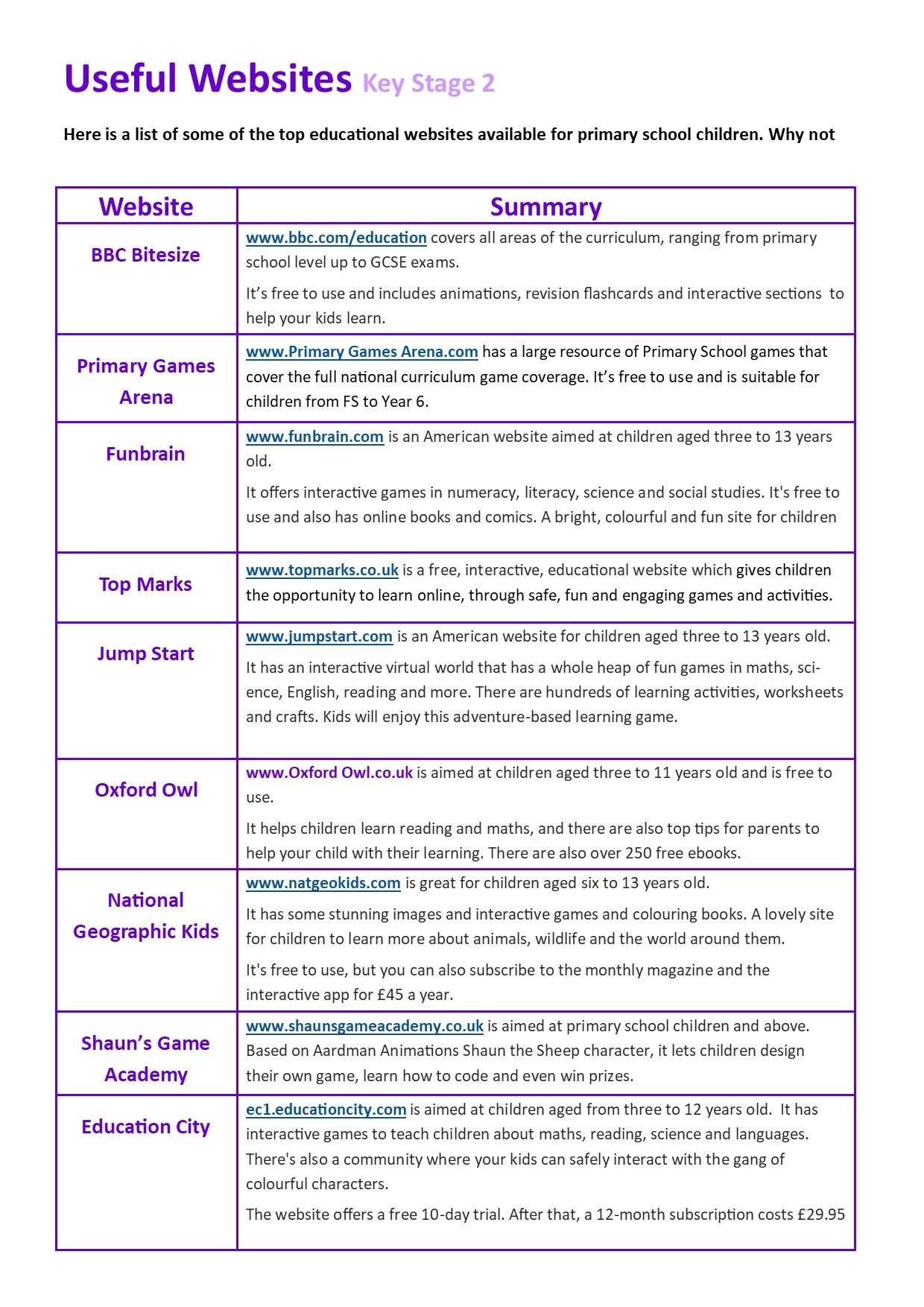 Useful Websites Key Stage 2

Here is a list of some of the top educational websites available for primary school children. Why not

| Website | Summary |
|---|---|
| BBC Bitesize | www.bbc.com/education covers all areas of the curriculum, ranging from primary school level up to GCSE exams. It's free to use and includes animations, revision flashcards and interactive sections to help your kids learn. |
| Primary Games Arena | www.Primary Games Arena.com has a large resource of Primary School games that cover the full national curriculum game coverage. It's free to use and is suitable for children from FS to Year 6. |
| Funbrain | www.funbrain.com is an American website aimed at children aged three to 13 years old. It offers interactive games in numeracy, literacy, science and social studies. It's free to use and also has online books and comics. A bright, colourful and fun site for children |
| Top Marks | www.topmarks.co.uk is a free, interactive, educational website which gives children the opportunity to learn online, through safe, fun and engaging games and activities. |
| Jump Start | www.jumpstart.com is an American website for children aged three to 13 years old. It has an interactive virtual world that has a whole heap of fun games in maths, science, English, reading and more. There are hundreds of learning activities, worksheets and crafts. Kids will enjoy this adventure-based learning game. |
| Oxford Owl | www.Oxford Owl.co.uk is aimed at children aged three to 11 years old and is free to use. It helps children learn reading and maths, and there are also top tips for parents to help your child with their learning. There are also over 250 free ebooks. |
| National Geographic Kids | www.natgeokids.com is great for children aged six to 13 years old. It has some stunning images and interactive games and colouring books. A lovely site for children to learn more about animals, wildlife and the world around them. It's free to use, but you can also subscribe to the monthly magazine and the interactive app for £45 a year. |
| Shaun's Game Academy | www.shaunsgameacademy.co.uk is aimed at primary school children and above. Based on Aardman Animations Shaun the Sheep character, it lets children design their own game, learn how to code and even win prizes. |
| Education City | ec1.educationcity.com is aimed at children aged from three to 12 years old. It has interactive games to teach children about maths, reading, science and languages. There's also a community where your kids can safely interact with the gang of colourful characters. The website offers a free 10-day trial. After that, a 12-month subscription costs £29.95 |